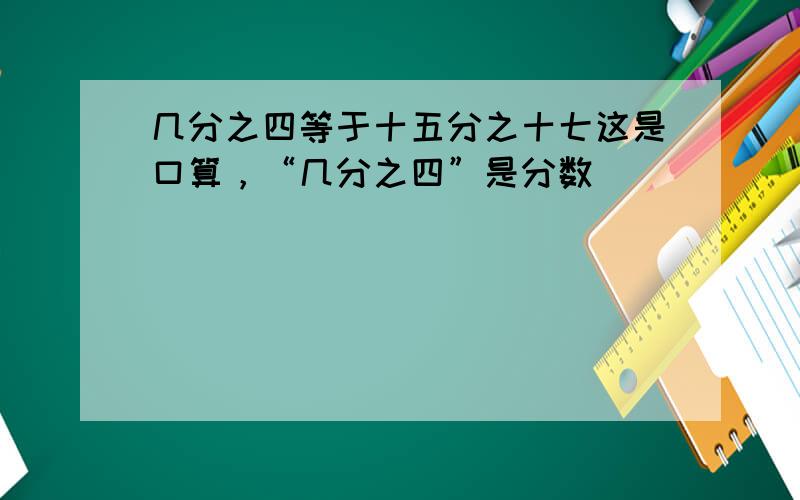 几分之四等于十五分之十七这是口算，“几分之四”是分数